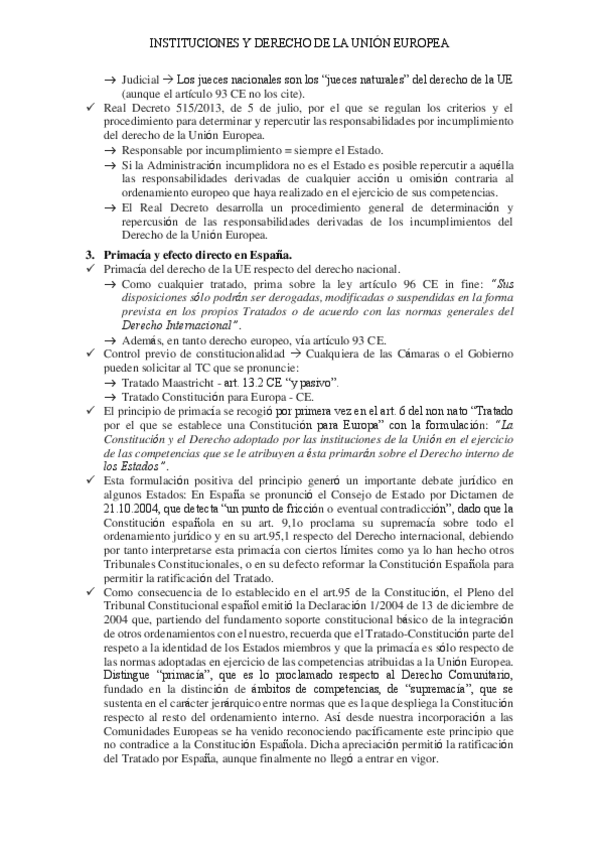 INSTITUCIONES Y DERECHO DE LA UNIÓN EUROPEA

→ Judicial → Los jueces nacionales son los "jueces naturales" del derecho de la UE (aunque el artículo 93 CE no los cite).

✓ Real Decreto 515/2013, de 5 de julio, por el que se regulan los criterios y el procedimiento para determinar y repercutir las responsabilidades por incumplimiento del derecho de la Unión Europea.

→ Responsable por incumplimiento = siempre el Estado.

→ Si la Administración incumplidora no es el Estado es posible repercutir a aquélla las responsabilidades derivadas de cualquier acción u omisión contraria al ordenamiento europeo que haya realizado en el ejercicio de sus competencias.

→ El Real Decreto desarrolla un procedimiento general de determinación y repercusión de las responsabilidades derivadas de los incumplimientos del Derecho de la Unión Europea.

3. Primacía y efecto directo en España.

✓ Primacía del derecho de la UE respecto del derecho nacional.

→ Como cualquier tratado, prima sobre la ley artículo 96 CE in fine: "Sus disposiciones sólo podrán ser derogadas, modificadas o suspendidas en la forma prevista en los propios Tratados o de acuerdo con las normas generales del Derecho Internacional".

→ Además, en tanto derecho europeo, vía artículo 93 CE.

✓ Control previo de constitucionalidad → Cualquiera de las Cámaras o el Gobierno pueden solicitar al TC que se pronuncie:

→ Tratado Maastricht - art. 13.2 CE "y pasivo".

→ Tratado Constitución para Europa - CE.

✓ El principio de primacía se recogió por primera vez en el art. 6 del non nato "Tratado por el que se establece una Constitución para Europa" con la formulación: "La Constitución y el Derecho adoptado por las instituciones de la Unión en el ejercicio de las competencias que se le atribuyen a ésta primarán sobre el Derecho interno de los Estados".

✓ Esta formulación positiva del principio generó un importante debate jurídico en algunos Estados: En España se pronunció el Consejo de Estado por Dictamen de 21.10.2004, que detecta "un punto de fricción o eventual contradicción", dado que la Constitución española en su art. 9,1o proclama su supremacía sobre todo el ordenamiento jurídico y en su art.95,1 respecto del Derecho internacional, debiendo por tanto interpretarse esta primacía con ciertos límites como ya lo han hecho otros Tribunales Constitucionales, o en su defecto reformar la Constitución Española para permitir la ratificación del Tratado.

✓ Como consecuencia de lo establecido en el art.95 de la Constitución, el Pleno del Tribunal Constitucional español emitió la Declaración 1/2004 de 13 de diciembre de 2004 que, partiendo del fundamento soporte constitucional básico de la integración de otros ordenamientos con el nuestro, recuerda que el Tratado-Constitución parte del respeto a la identidad de los Estados miembros y que la primacía es sólo respecto de las normas adoptadas en ejercicio de las competencias atribuidas a la Unión Europea. Distingue "primacía", que es lo proclamado respecto al Derecho Comunitario, fundado en la distinción de ámbitos de competencias, de "supremacía", que se sustenta en el carácter jerárquico entre normas que es la que despliega la Constitución respecto al resto del ordenamiento interno. Así desde nuestra incorporación a las Comunidades Europeas se ha venido reconociendo pacíficamente este principio que no contradice a la Constitución Española. Dicha apreciación permitió la ratificación del Tratado por España, aunque finalmente no llegó a entrar en vigor.